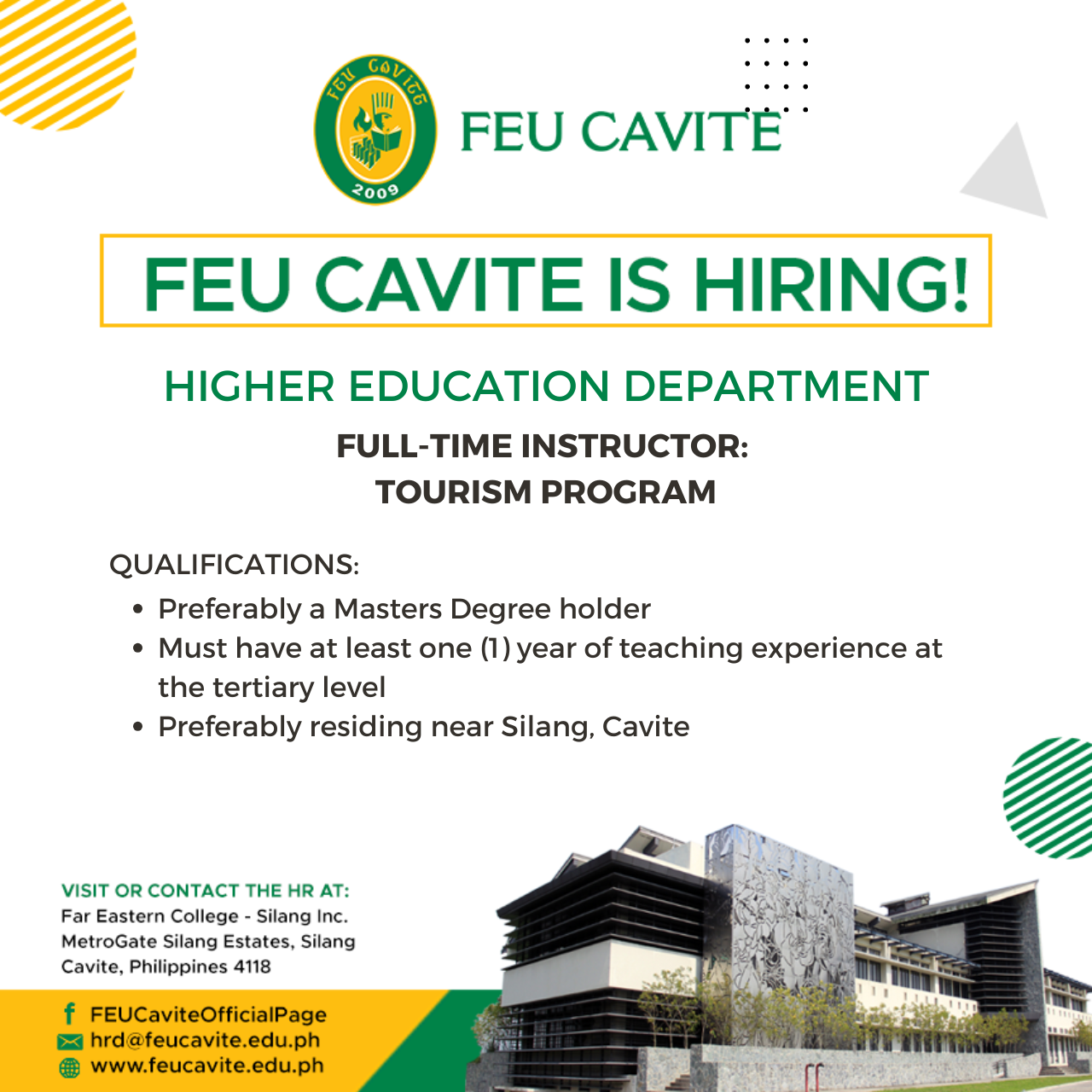 FEU CAVITE
2009

FEU CAVITE

FEU CAVITE IS HIRING!

HIGHER EDUCATION DEPARTMENT

FULL-TIME INSTRUCTOR:
TOURISM PROGRAM

QUALIFICATIONS:
• Preferably a Masters Degree holder
• Must have at least one (1) year of teaching experience at the tertiary level
• Preferably residing near Silang, Cavite

VISIT OR CONTACT THE HR AT:
Far Eastern College - Silang Inc.
MetroGate Silang Estates, Silang
Cavite, Philippines 4118

FEUCaviteOfficialPage
hrd@feucavite.edu.ph
www.feucavite.edu.ph